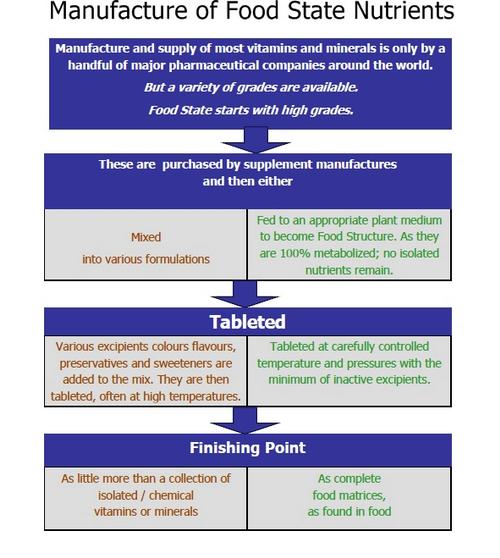 Manufacture of Food State Nutrients

Manufacture and supply of most vitamins and minerals is only by a handful of major pharmaceutical companies around the world.

But a variety of grades are available.

Food State starts with high grades.

These are purchased by supplement manufactures and then either

Mixed into various formulations

Fed to an appropriate plant medium to become Food Structure. As they are 100% metabolized; no isolated nutrients remain.

Tableted

Various excipients colours flavours, preservatives and sweeteners are added to the mix. They are then tableted, often at high temperatures.

Tableted at carefully controlled temperature and pressures with the minimum of inactive excipients.

Finishing Point

As little more than a collection of isolated / chemical vitamins or minerals

As complete food matrices, as found in food